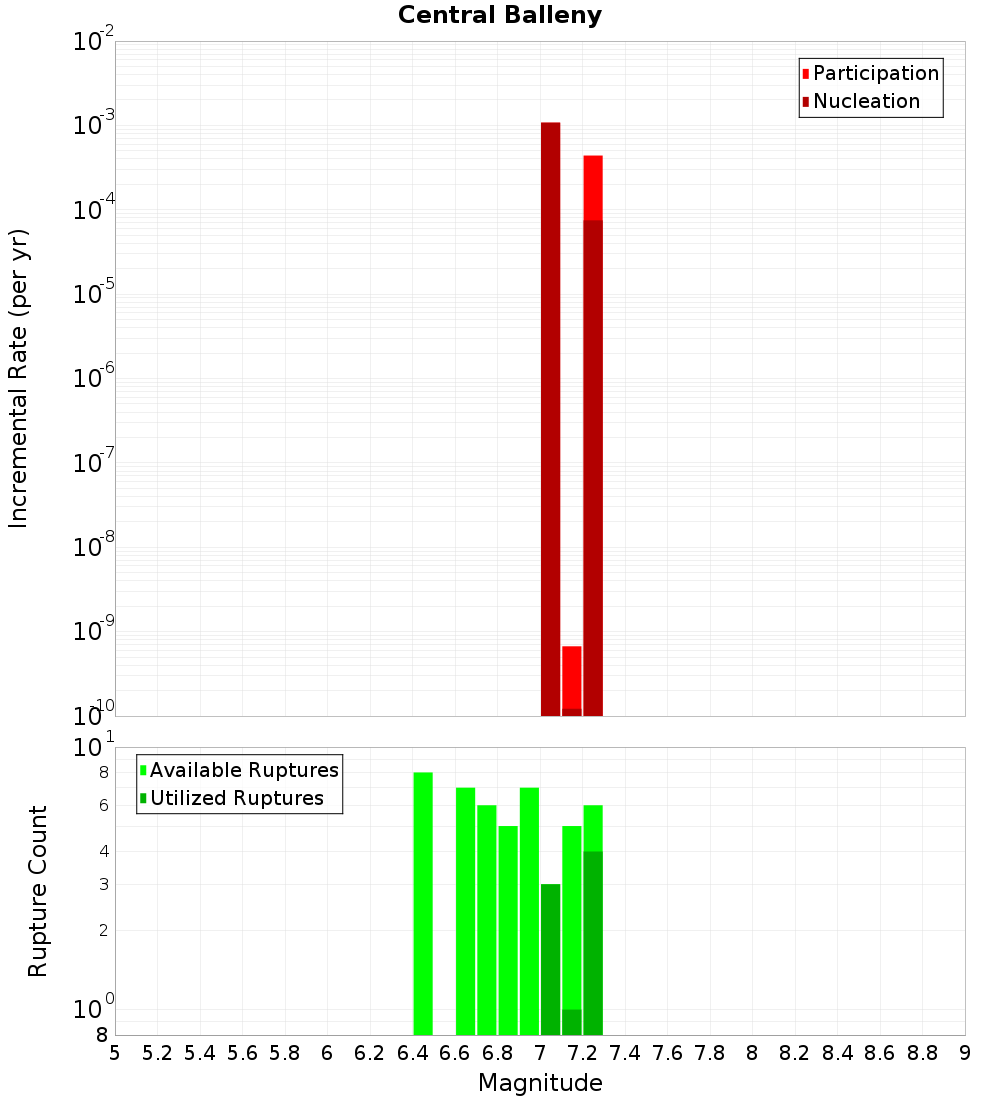 Central Balleny

Participation
Nucleation

Incremental Rate (per yr)

$10^{-2}$
$10^{-3}$
$10^{-4}$
$10^{-5}$
$10^{-6}$
$10^{-7}$
$10^{-8}$
$10^{-9}$
$10^{-10}$

Available Ruptures
Utilized Ruptures

Rupture Count

$10^{1}$
8
6
4
3
2
$10^{0}$
8

5 5.2 5.4 5.6 5.8 6 6.2 6.4 6.6 6.8 7 7.2 7.4 7.6 7.8 8 8.2 8.4 8.6 8.8 9

Magnitude